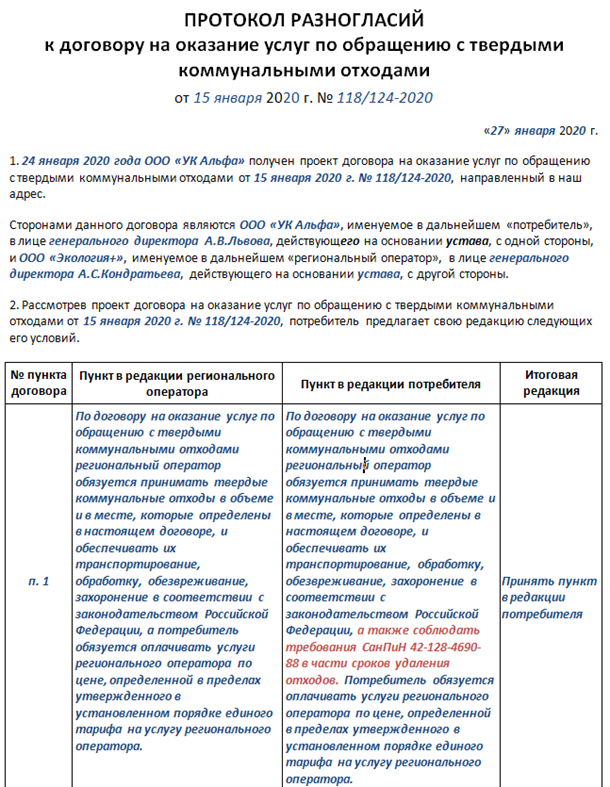 ПРОТОКОЛ РАЗНОГЛАСИЙ
к договору на оказание услуг по обращению с твердыми коммунальными отходами
от 15 января 2020 г. № 118/124-2020

«27» января 2020 г.

1. 24 января 2020 года ООО «УК Альфа» получен проект договора на оказание услуг по обращению с твердыми коммунальными отходами от 15 января 2020 г. № 118/124-2020, направленный в наш адрес.

Сторонами данного договора являются ООО «УК Альфа», именуемое в дальнейшем «потребитель», в лице генерального директора А.В.Львова, действующего на основании устава, с одной стороны, и ООО «Экология+», именуемое в дальнейшем «региональный оператор», в лице генерального директора А.С.Кондратьева, действующего на основании устава, с другой стороны.

2. Рассмотрев проект договора на оказание услуг по обращению с твердыми коммунальными отходами от 15 января 2020 г. № 118/124-2020, потребитель предлагает свою редакцию следующих его условий.

| № пункта договора | Пункт в редакции регионального оператора | Пункт в редакции потребителя | Итоговая редакция |
|---|---|---|---|
| п. 1 | По договору на оказание услуг по обращению с твердыми коммунальными отходами региональный оператор обязуется принимать твердые коммунальные отходы в объеме и в месте, которые определены в настоящем договоре, и обеспечивать их транспортирование, обработку, обезвреживание, захоронение в соответствии с законодательством Российской Федерации, а потребитель обязуется оплачивать услуги регионального оператора по цене, определенной в пределах утвержденного в установленном порядке единого тарифа на услугу регионального оператора. | По договору на оказание услуг по обращению с твердыми коммунальными отходами региональный оператор обязуется принимать твердые коммунальные отходы в объеме и в месте, которые определены в настоящем договоре, и обеспечивать их транспортирование, обработку, обезвреживание, захоронение в соответствии с законодательством Российской Федерации, а также соблюдать требования СанПиН 42-128-4690-88 в части сроков удаления отходов. Потребитель обязуется оплачивать услуги регионального оператора по цене, определенной в пределах утвержденного в установленном порядке единого тарифа на услугу регионального оператора. | Принять пункт в редакции потребителя |